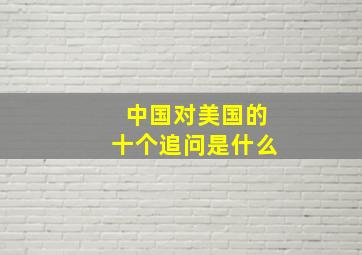 中国对美国的
十个追问是什么